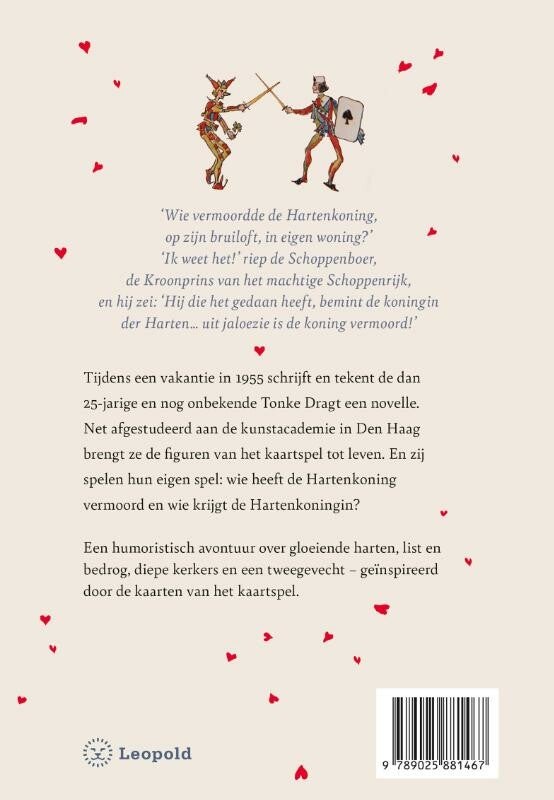 'Wie vermoordde de Hartenkoning, op zijn bruiloft, in eigen woning?' 'Ik weet het!' riep de Schoppenboer, de Kroonprins van het machtige Schoppenrijk, en hij zei: 'Hij die het gedaan heeft, bemint de koningin der Harten… uit jaloezie is de koning vermoord!'

Tijdens een vakantie in 1955 schrijft en tekent de dan 25-jarige en nog onbekende Tonke Dragt een novelle. Net afgestudeerd aan de kunstacademie in Den Haag brengt ze de figuren van het kaartspel tot leven. En zij spelen hun eigen spel: wie heeft de Hartenkoning vermoord en wie krijgt de Hartenkoningin?

Een humoristisch avontuur over gloeiende harten, list en bedrog, diepe kerkers en een tweegevecht – geïnspireerd door de kaarten van het kaartspel.

Leopold

9 789025 881467